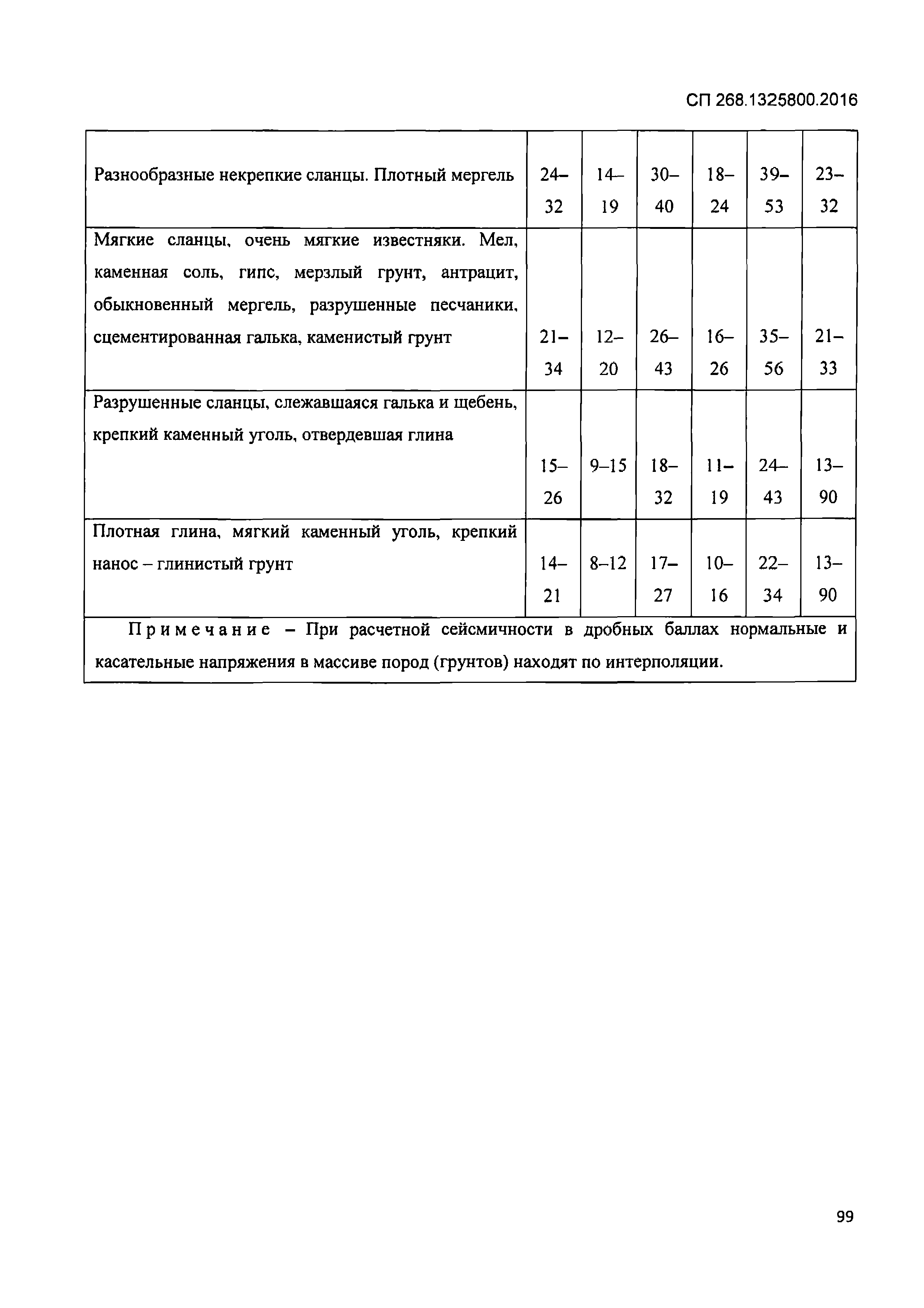 СП 268.1325800.2016

| | | | | | | |
|---|---|---|---|---|---|---|
| Разнообразные некрепкие сланцы. Плотный мергель | 24–32 | 14–19 | 30–40 | 18–24 | 39–53 | 23–32 |
| Мягкие сланцы, очень мягкие известняки. Мел, каменная соль, гипс, мерзлый грунт, антрацит, обыкновенный мергель, разрушенные песчаники, сцементированная галька, каменистый грунт | 21–34 | 12–20 | 26–43 | 16–26 | 35–56 | 21–33 |
| Разрушенные сланцы, слежавшаяся галька и щебень, крепкий каменный уголь, отвердевшая глина | 15–26 | 9–15 | 18–32 | 11–19 | 24–43 | 13–90 |
| Плотная глина, мягкий каменный уголь, крепкий нанос – глинистый грунт | 14–21 | 8–12 | 17–27 | 10–16 | 22–34 | 13–90 |

Примечание – При расчетной сейсмичности в дробных баллах нормальные и касательные напряжения в массиве пород (грунтов) находят по интерполяции.

99